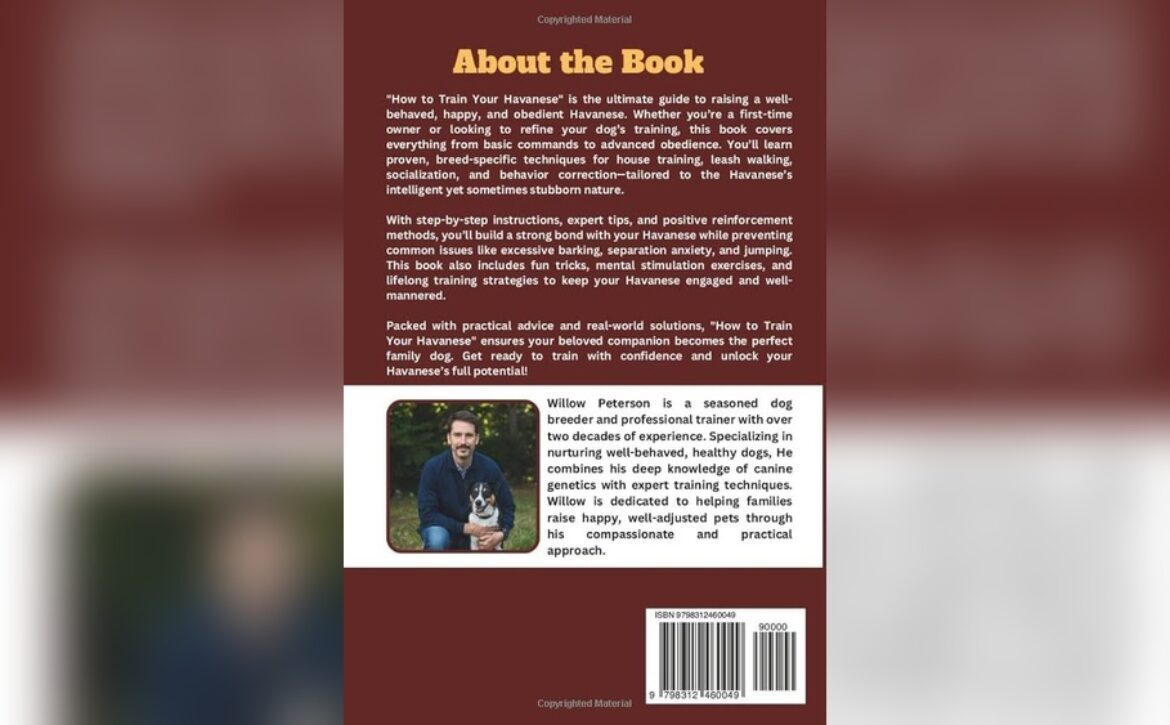 Copyrighted Material

About the Book

"How to Train Your Havanese" is the ultimate guide to raising a well-behaved, happy, and obedient Havanese. Whether you're a first-time owner or looking to refine your dog's training, this book covers everything from basic commands to advanced obedience. You'll learn proven, breed-specific techniques for house training, leash walking, socialization, and behavior correction—tailored to the Havanese's intelligent yet sometimes stubborn nature.

With step-by-step instructions, expert tips, and positive reinforcement methods, you'll build a strong bond with your Havanese while preventing common issues like excessive barking, separation anxiety, and jumping. This book also includes fun tricks, mental stimulation exercises, and lifelong training strategies to keep your Havanese engaged and well-mannered.

Packed with practical advice and real-world solutions, "How to Train Your Havanese" ensures your beloved companion becomes the perfect family dog. Get ready to train with confidence and unlock your Havanese's full potential!

Willow Peterson is a seasoned dog breeder and professional trainer with over two decades of experience. Specializing in nurturing well-behaved, healthy dogs, He combines his deep knowledge of canine genetics with expert training techniques. Willow is dedicated to helping families raise happy, well-adjusted pets through his compassionate and practical approach.

ISBN 9798312460049

90000

9 798312 460049

Copyrighted Material